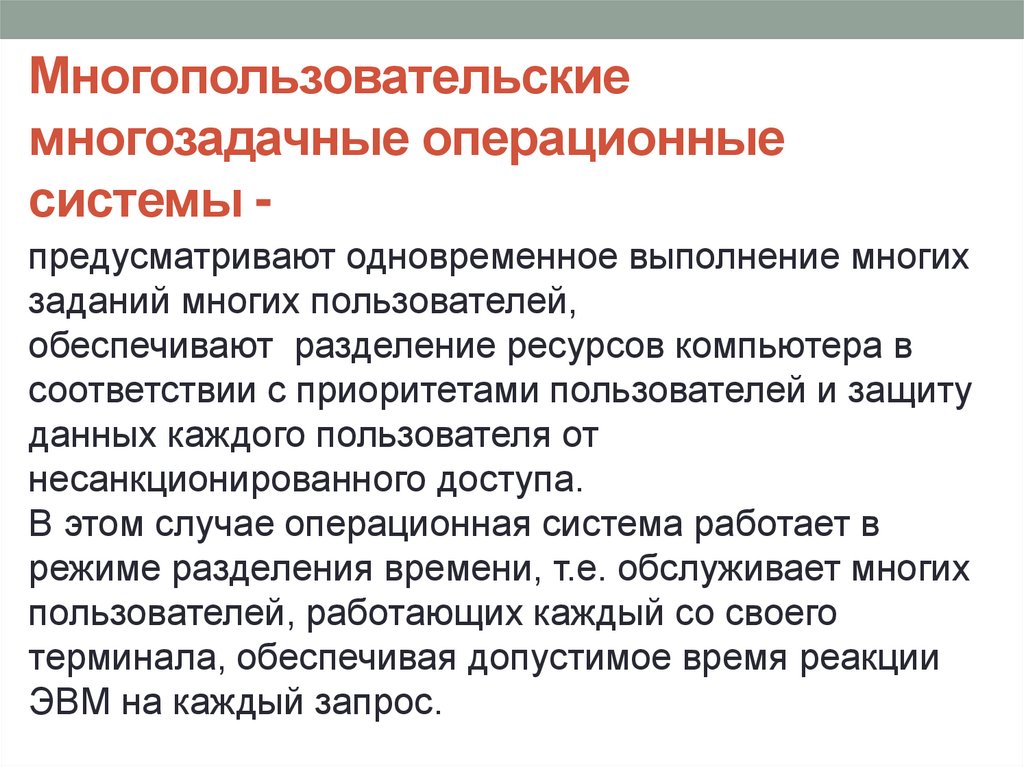 Многопользовательские многозадачные операционные системы -

предусматривают одновременное выполнение многих заданий многих пользователей,
обеспечивают разделение ресурсов компьютера в соответствии с приоритетами пользователей и защиту данных каждого пользователя от несанкционированного доступа.
В этом случае операционная система работает в режиме разделения времени, т.е. обслуживает многих пользователей, работающих каждый со своего терминала, обеспечивая допустимое время реакции ЭВМ на каждый запрос.